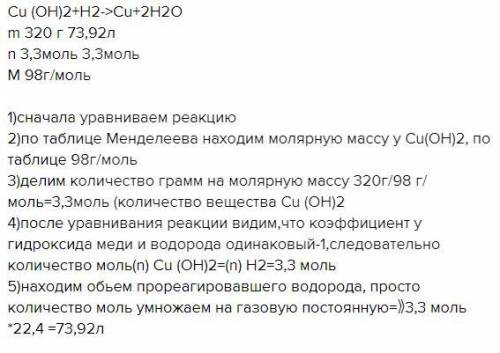 Cu (OH)2+H2->Cu+2H2O
m 320 г 73,92л
n 3,3моль 3,3моль
M 98г/моль

1)сначала уравниваем реакцию
2)по таблице Менделеева находим молярную массу у Cu(OH)2, по таблице 98г/моль
3)делим количество грамм на молярную массу 320г/98 г/моль=3,3моль (количество вещества Cu (OH)2
4)после уравнивания реакции видим,что коэффициент у гидроксида меди и водорода одинаковый-1,следовательно количество моль(n) Cu (OH)2=(n) H2=3,3 моль
5)находим обьем прореагировавшего водорода, просто количество моль умножаем на газовую постоянную=》3,3 моль *22,4 =73,92л